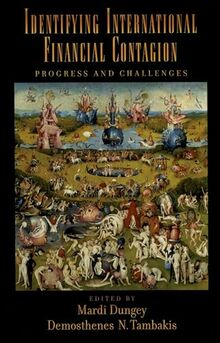 IDENTIFYING INTERNATIONAL FINANCIAL CONTAGION

PROGRESS AND CHALLENGES

EDITED BY
Mardi Dungey
Demosthenes N. Tambakis